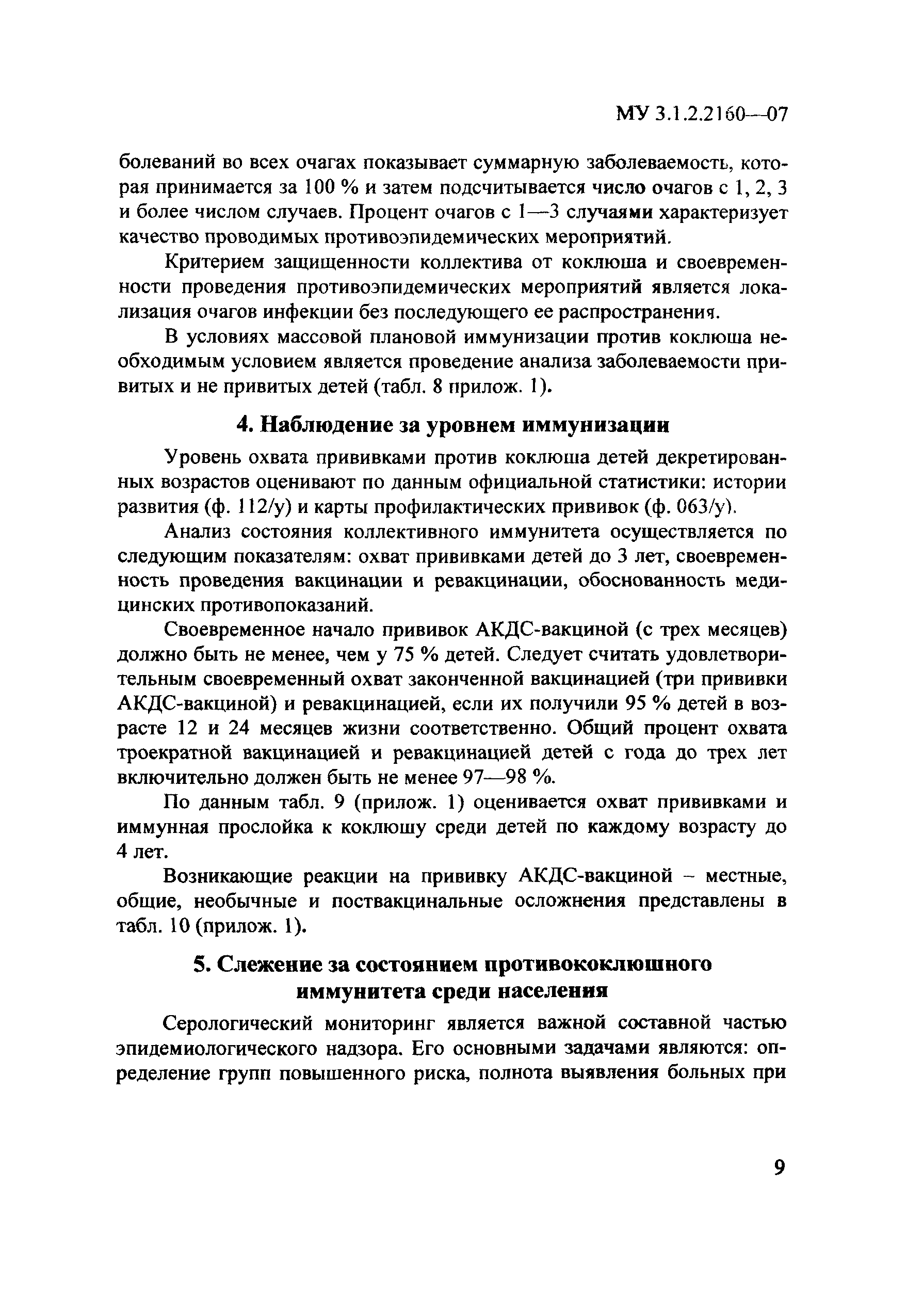 МУ 3.1.2.2160—07

болеваний во всех очагах показывает суммарную заболеваемость, которая принимается за 100 % и затем подсчитывается число очагов с 1, 2, 3 и более числом случаев. Процент очагов с 1—3 случаями характеризует качество проводимых противоэпидемических мероприятий.

Критерием защищенности коллектива от коклюша и своевременности проведения противоэпидемических мероприятий является локализация очагов инфекции без последующего ее распространения.

В условиях массовой плановой иммунизации против коклюша необходимым условием является проведение анализа заболеваемости привитых и не привитых детей (табл. 8 прилож. 1).

4. Наблюдение за уровнем иммунизации

Уровень охвата прививками против коклюша детей декретированных возрастов оценивают по данным официальной статистики: истории развития (ф. 112/у) и карты профилактических прививок (ф. 063/у).

Анализ состояния коллективного иммунитета осуществляется по следующим показателям: охват прививками детей до 3 лет, своевременность проведения вакцинации и ревакцинации, обоснованность медицинских противопоказаний.

Своевременное начало прививок АКДС-вакциной (с трех месяцев) должно быть не менее, чем у 75 % детей. Следует считать удовлетворительным своевременный охват законченной вакцинацией (три прививки АКДС-вакциной) и ревакцинацией, если их получили 95 % детей в возрасте 12 и 24 месяцев жизни соответственно. Общий процент охвата троекратной вакцинацией и ревакцинацией детей с года до трех лет включительно должен быть не менее 97—98 %.

По данным табл. 9 (прилож. 1) оценивается охват прививками и иммунная прослойка к коклюшу среди детей по каждому возрасту до 4 лет.

Возникающие реакции на прививку АКДС-вакциной – местные, общие, необычные и поствакцинальные осложнения представлены в табл. 10 (прилож. 1).

5. Слежение за состоянием противококлюшного иммунитета среди населения

Серологический мониторинг является важной составной частью эпидемиологического надзора. Его основными задачами являются: определение групп повышенного риска, полнота выявления больных при

9